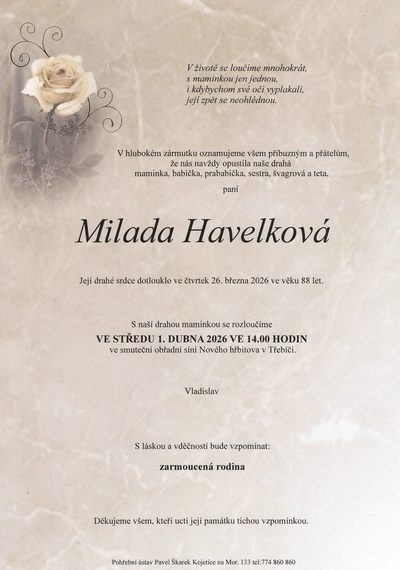 V životě se loučíme mnohokrát,
s maminkou jen jednou,
i kdybychom své oči vyplakali,
její zpět se neohlédnou.

V hlubokém zármutku oznamujeme všem příbuzným a přátelům, že nás navždy opustila naše drahá maminka, babička, prababička, sestra, švagrová a teta,

paní

Milada Havelková

Její drahé srdce dotlouklo ve čtvrtek 26. března 2026 ve věku 88 let.

S naší drahou maminkou se rozloučíme
VE STŘEDU 1. DUBNA 2026 VE 14.00 HODIN
ve smuteční obřadní síni Nového hřbitova v Třebíči.

Vladislav

S láskou a vděčností bude vzpomínat:

zarmoucená rodina

Děkujeme všem, kteří uctí její památku tichou vzpomínkou.

Pohřební ústav Pavel Škarek Kojetice na Mor. 133 tel:774 860 860